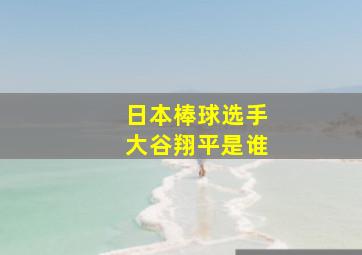 日本棒球选手
大谷翔平是谁